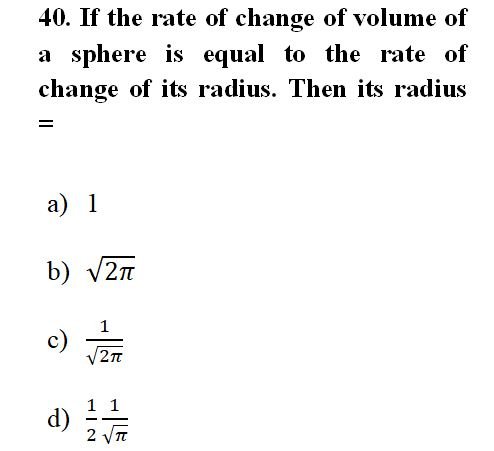 40. If the rate of change of volume of a sphere is equal to the rate of change of its radius. Then its radius =

a) 1

b) $\sqrt{2\pi}$

c) $\frac{1}{\sqrt{2\pi}}$

d) $\frac{1}{2}\frac{1}{\sqrt{\pi}}$